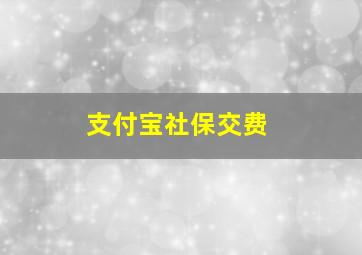 支付宝社保交费